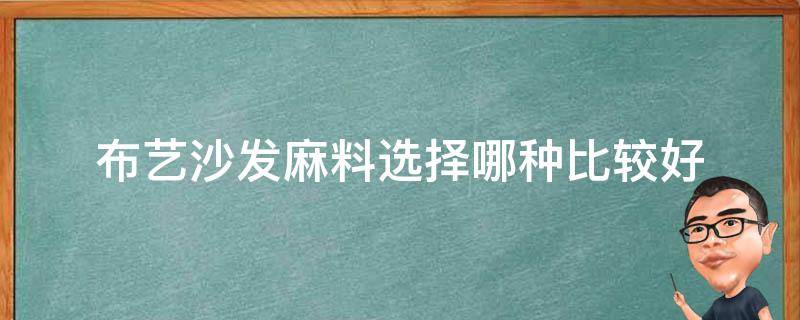 布艺沙发麻料选择哪种比较好